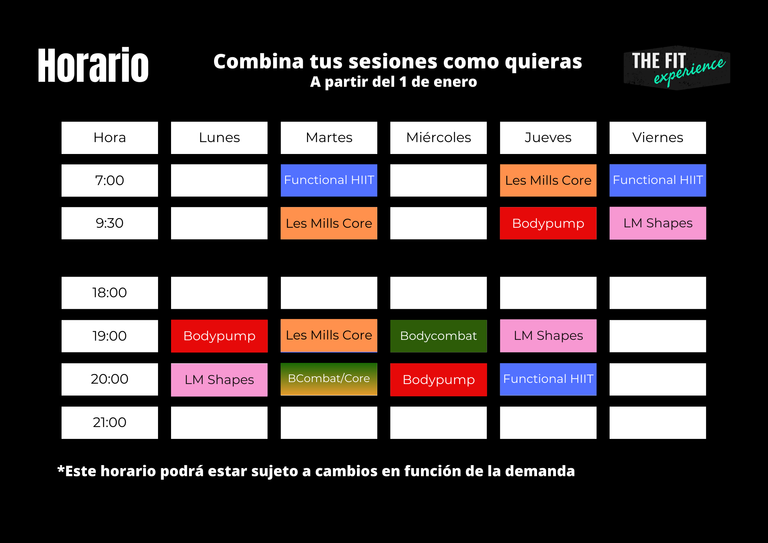 Horario

Combina tus sesiones como quieras
A partir del 1 de enero

THE FIT experience

| Hora | Lunes | Martes | Miércoles | Jueves | Viernes |
|---|---|---|---|---|---|
| 7:00 | | Functional HIIT | | Les Mills Core | Functional HIIT |
| 9:30 | | Les Mills Core | | Bodypump | LM Shapes |
| 18:00 | | | | | |
| 19:00 | Bodypump | Les Mills Core | Bodycombat | LM Shapes | |
| 20:00 | LM Shapes | BCombat/Core | Bodypump | Functional HIIT | |
| 21:00 | | | | | |

*Este horario podrá estar sujeto a cambios en función de la demanda